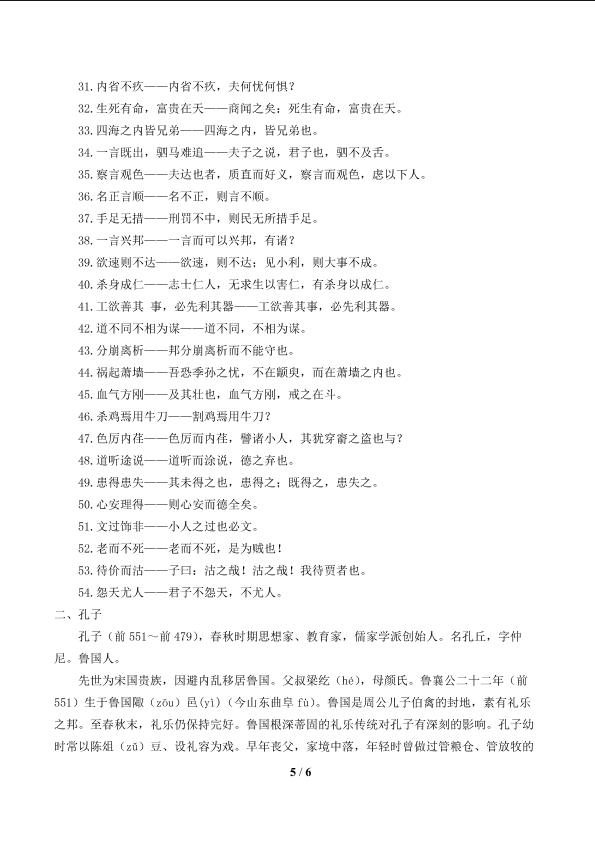 31.内省不疚——内省不疚，夫何忧何惧？
32.生死有命，富贵在天——商闻之矣：死生有命，富贵在天。
33.四海之内皆兄弟——四海之内，皆兄弟也。
34.一言既出，驷马难追——夫子之说，君子也，驷不及舌。
35.察言观色——夫达也者，质直而好义，察言而观色，虑以下人。
36.名正言顺——名不正，则言不顺。
37.手足无措——刑罚不中，则民无所措手足。
38.一言兴邦——一言而可以兴邦，有诸？
39.欲速则不达——欲速，则不达；见小利，则大事不成。
40.杀身成仁——志士仁人，无求生以害仁，有杀身以成仁。
41.工欲善其 事，必先利其器——工欲善其事，必先利其器。
42.道不同不相为谋——道不同，不相为谋。
43.分崩离析——邦分崩离析而不能守也。
44.祸起萧墙——吾恐季孙之忧，不在颛臾，而在萧墙之内也。
45.血气方刚——及其壮也，血气方刚，戒之在斗。
46.杀鸡焉用牛刀——割鸡焉用牛刀？
47.色厉内荏——色厉而内荏，譬诸小人，其犹穿窬之盗也与？
48.道听途说——道听而涂说，德之弃也。
49.患得患失——其未得之也，患得之；既得之，患失之。
50.心安理得——则心安而德全矣。
51.文过饰非——小人之过也必文。
52.老而不死——老而不死，是为贼也！
53.待价而沽——子曰：沽之哉！沽之哉！我待贾者也。
54.怨天尤人——君子不怨天，不尤人。
二、孔子
孔子（前 551～前 479），春秋时期思想家、教育家，儒家学派创始人。名孔丘，字仲尼。鲁国人。
先世为宋国贵族，因避内乱移居鲁国。父叔梁纥（hé），母颜氏。鲁襄公二十二年（前 551）生于鲁国陬（zōu）邑（yì）（今山东曲阜 fù）。鲁国是周公儿子伯禽的封地，素有礼乐之邦。至春秋末，礼乐仍保持完好。鲁国根深蒂固的礼乐传统对孔子有深刻的影响。孔子幼时常以陈俎（zǔ）豆、设礼容为戏。早年丧父，家境中落，年轻时曾做过管粮仓、管放牧的
5 / 6